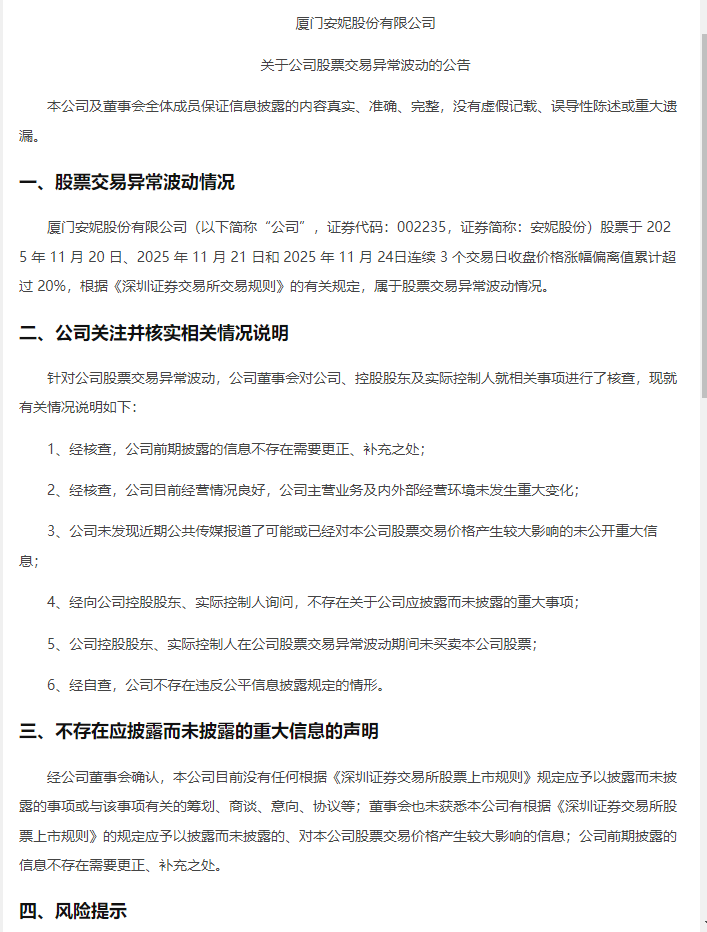 厦门安妮股份有限公司

关于公司股票交易异常波动的公告

本公司及董事会全体成员保证信息披露的内容真实、准确、完整，没有虚假记载、误导性陈述或重大遗漏。

一、股票交易异常波动情况

厦门安妮股份有限公司（以下简称“公司”，证券代码：002235，证券简称：安妮股份）股票于 2025 年 11 月 20 日、2025 年 11 月 21 日和 2025 年 11 月 24日连续 3 个交易日收盘价格涨幅偏离值累计超过 20%，根据《深圳证券交易所交易规则》的有关规定，属于股票交易异常波动情况。

二、公司关注并核实相关情况说明

针对公司股票交易异常波动，公司董事会对公司、控股股东及实际控制人就相关事项进行了核查，现就有关情况说明如下：

1、经核查，公司前期披露的信息不存在需要更正、补充之处；

2、经核查，公司目前经营情况良好，公司主营业务及内外部经营环境未发生重大变化；

3、公司未发现近期公共传媒报道了可能或已经对本公司股票交易价格产生较大影响的未公开重大信息；

4、经向公司控股股东、实际控制人询问，不存在关于公司应披露而未披露的重大事项；

5、公司控股股东、实际控制人在公司股票交易异常波动期间未买卖本公司股票；

6、经自查，公司不存在违反公平信息披露规定的情形。

三、不存在应披露而未披露的重大信息的声明

经公司董事会确认，本公司目前没有任何根据《深圳证券交易所股票上市规则》规定应予以披露而未披露的事项或与该事项有关的筹划、商谈、意向、协议等；董事会也未获悉本公司有根据《深圳证券交易所股票上市规则》的规定应予以披露而未披露的、对本公司股票交易价格产生较大影响的信息；公司前期披露的信息不存在需要更正、补充之处。

四、风险提示